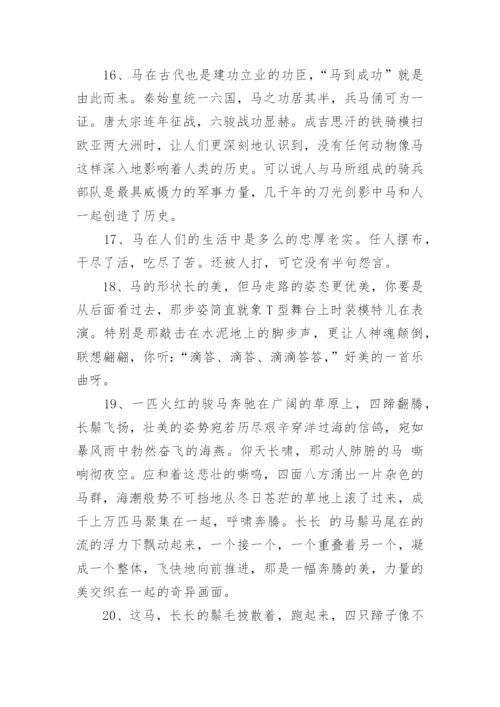 16、马在古代也是建功立业的功臣，“马到成功”就是由此而来。秦始皇统一六国，马之功居其半，兵马俑可为一证。唐太宗连年征战，六骏战功显赫。成吉思汗的铁骑横扫欧亚两大洲时，让人们更深刻地认识到，没有任何动物像马这样深入地影响着人类的历史。可以说人与马所组成的骑兵部队是最具威慑力的军事力量，几千年的刀光剑影中马和人一起创造了历史。

17、马在人们的生活中是多么的忠厚老实。任人摆布，干尽了活，吃尽了苦。还被人打，可它没有半句怨言。

18、马的形状长的美，但马走路的姿态更优美，你要是从后面看过去，那步姿简直就象T型舞台上时装模特儿在表演。特别是那敲击在水泥地上的脚步声，更让人神魂颠倒，联想翩翩，你听：“滴答、滴答、滴滴答答，”好美的一首乐曲呀。

19、一匹火红的骏马奔驰在广阔的草原上，四蹄翻腾，长鬃飞扬，壮美的姿势宛若历尽艰辛穿洋过海的信鸽，宛如暴风雨中勃然奋飞的海燕。仰天长啸，那动人肺腑的马 嘶响彻夜空。应和着这悲壮的嘶鸣，四面八方涌出一片杂色的马群，海潮般势不可挡地从冬日苍茫的草地上滚了过来，成千上万匹马聚集在一起，呼啸奔腾。长长 的马鬃马尾在的流的浮力下飘动起来，一个接一个，一个重叠着另一个，凝成一个整体，飞快地向前推进，那是一幅奔腾的美，力量的美交织在一起的奇异画面。

20、这马，长长的鬃毛披散着，跑起来，四只蹄子像不